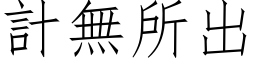 計無所出